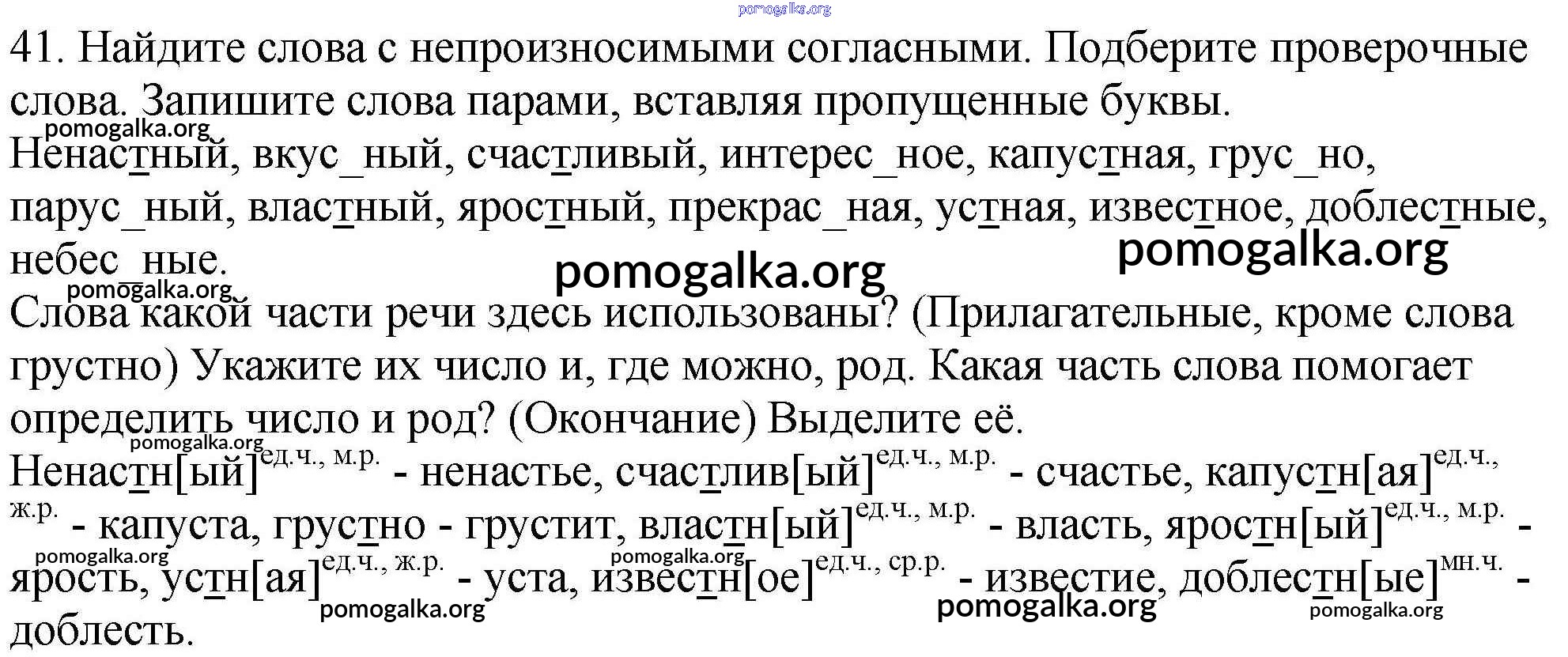 pomogalka.org
41. Найдите слова с непроизносимыми согласными. Подберите проверочные слова. Запишите слова парами, вставляя пропущенные буквы.
pomogalka.org
Ненастный, вкус_ный, счастливый, интерес_ное, капустная, грус_но, парус_ный, властный, яростный, прекрас_ная, устная, известное, доблестные, небес_ные.
pomogalka.org
pomogalka.org
pomogalka.org
Слова какой части речи здесь использованы? (Прилагательные, кроме слова грустно) Укажите их число и, где можно, род. Какая часть слова помогает определить число и род? (Окончание) Выделите её.
pomogalka.org
Ненастн[ый]$^{ед.ч., м.р.}$ - ненастье, счастлив[ый]$^{ед.ч., м.р.}$ - счастье, капустн[ая]$^{ед.ч., ж.р.}$ - капуста, грустно - грустит, властн[ый]$^{ед.ч., м.р.}$ - власть, яростн[ый]$^{ед.ч., м.р.}$ - ярость, устн[ая]$^{ед.ч., ж.р.}$ - уста, известн[ое]$^{ед.ч., ср.р.}$ - известие, доблестн[ые]$^{мн.ч.}$ - доблесть.
pomogalka.org
pomogalka.org
pomogalka.org
pomogalka.org
pomogalka.org